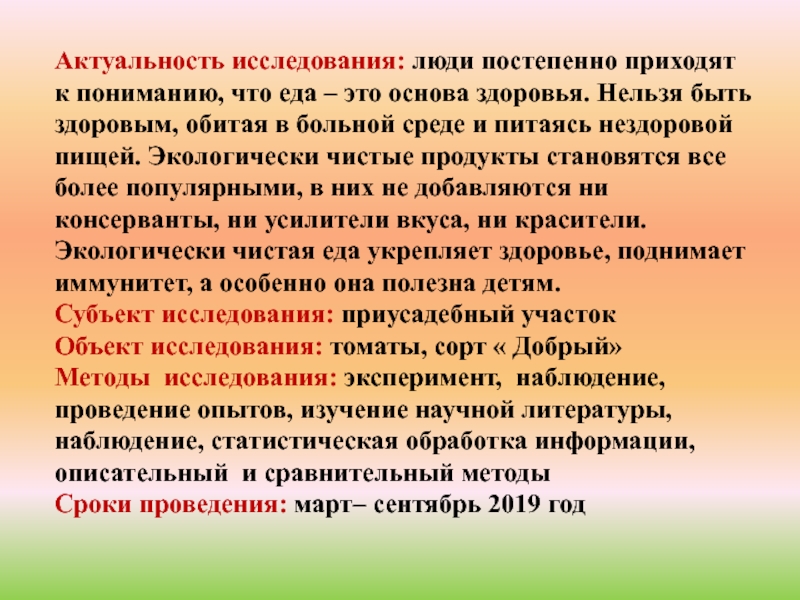 Актуальность исследования: люди постепенно приходят к пониманию, что еда – это основа здоровья. Нельзя быть здоровым, обитая в больной среде и питаясь нездоровой пищей. Экологически чистые продукты становятся все более популярными, в них не добавляются ни консерванты, ни усилители вкуса, ни красители. Экологически чистая еда укрепляет здоровье, поднимает иммунитет, а особенно она полезна детям.

Субъект исследования: приусадебный участок

Объект исследования: томаты, сорт « Добрый»

Методы исследования: эксперимент, наблюдение, проведение опытов, изучение научной литературы, наблюдение, статистическая обработка информации, описательный и сравнительный методы

Сроки проведения: март– сентябрь 2019 год